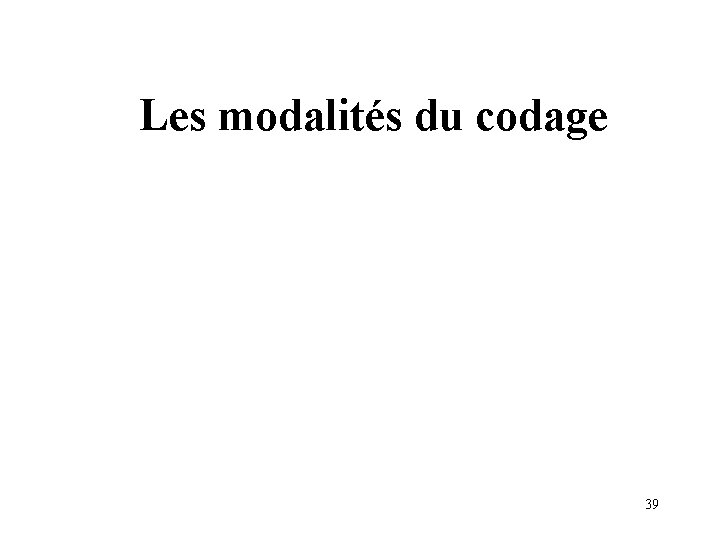 Les modalités du codage

39